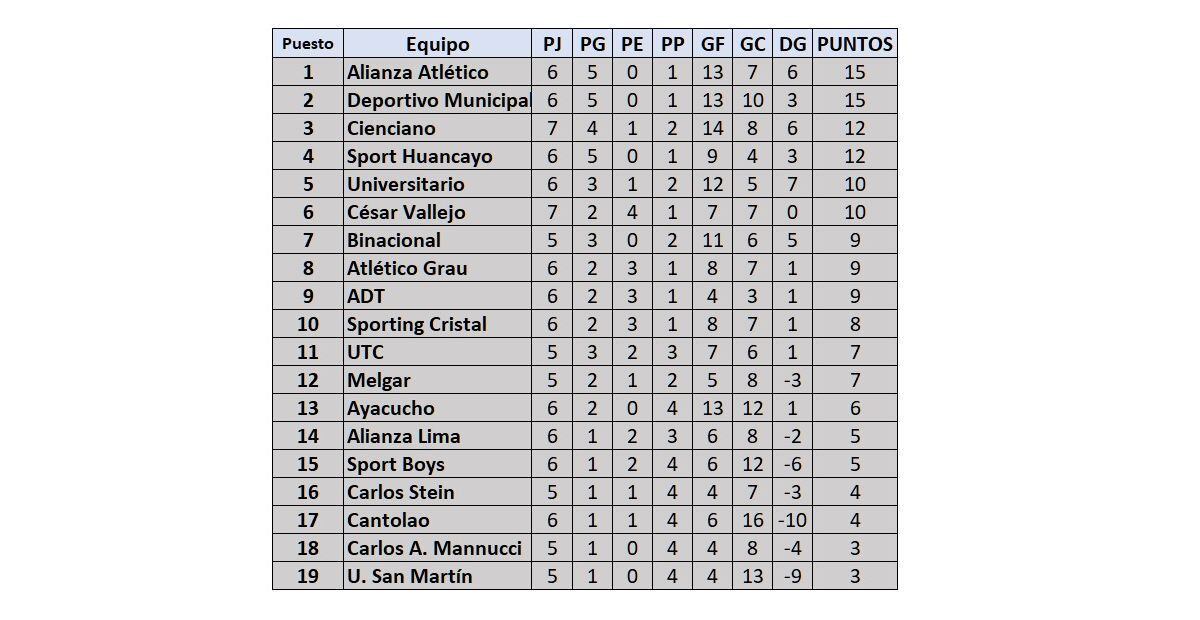 | Puesto | Equipo | PJ | PG | PE | PP | GF | GC | DG | PUNTOS |
|---|---|---|---|---|---|---|---|---|---|
| 1 | Alianza Atlético | 6 | 5 | 0 | 1 | 13 | 7 | 6 | 15 |
| 2 | Deportivo Municipa | 6 | 5 | 0 | 1 | 13 | 10 | 3 | 15 |
| 3 | Cienciano | 7 | 4 | 1 | 2 | 14 | 8 | 6 | 12 |
| 4 | Sport Huancayo | 6 | 5 | 0 | 1 | 9 | 4 | 3 | 12 |
| 5 | Universitario | 6 | 3 | 1 | 2 | 12 | 5 | 7 | 10 |
| 6 | César Vallejo | 7 | 2 | 4 | 1 | 7 | 7 | 0 | 10 |
| 7 | Binacional | 5 | 3 | 0 | 2 | 11 | 6 | 5 | 9 |
| 8 | Atlético Grau | 6 | 2 | 3 | 1 | 8 | 7 | 1 | 9 |
| 9 | ADT | 6 | 2 | 3 | 1 | 4 | 3 | 1 | 9 |
| 10 | Sporting Cristal | 6 | 2 | 3 | 1 | 8 | 7 | 1 | 8 |
| 11 | UTC | 5 | 3 | 2 | 3 | 7 | 6 | 1 | 7 |
| 12 | Melgar | 5 | 2 | 1 | 2 | 5 | 8 | -3 | 7 |
| 13 | Ayacucho | 6 | 2 | 0 | 4 | 13 | 12 | 1 | 6 |
| 14 | Alianza Lima | 6 | 1 | 2 | 3 | 6 | 8 | -2 | 5 |
| 15 | Sport Boys | 6 | 1 | 2 | 4 | 6 | 12 | -6 | 5 |
| 16 | Carlos Stein | 5 | 1 | 1 | 4 | 4 | 7 | -3 | 4 |
| 17 | Cantolao | 6 | 1 | 1 | 4 | 6 | 16 | -10 | 4 |
| 18 | Carlos A. Mannucci | 5 | 1 | 0 | 4 | 4 | 8 | -4 | 3 |
| 19 | U. San Martín | 5 | 1 | 0 | 4 | 4 | 13 | -9 | 3 |